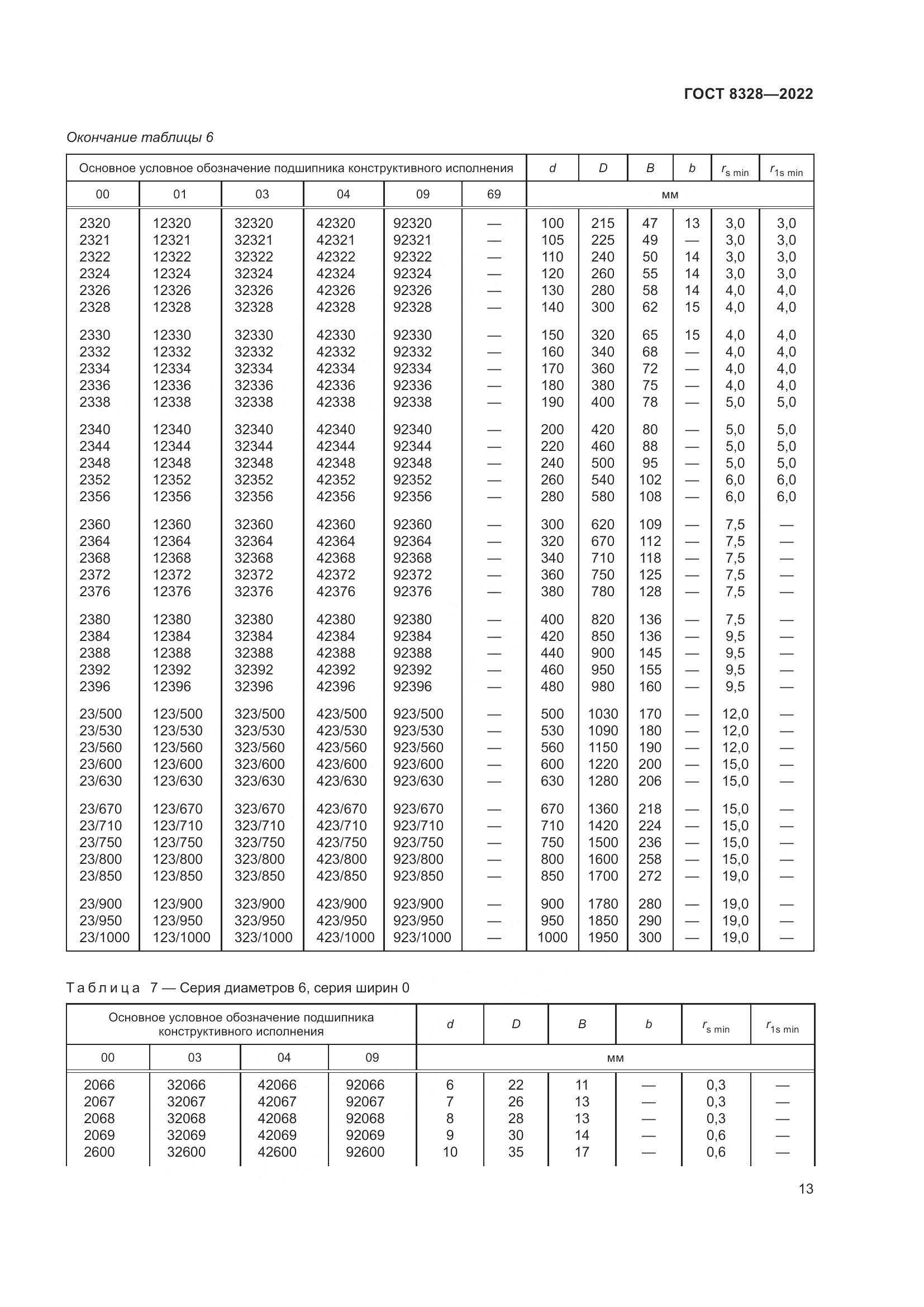 ГОСТ 8328—2022

Окончание таблицы 6

| Основное условное обозначение подшипника конструктивного исполнения | | | | | | $d$ | $D$ | $B$ | $b$ | $r_{s\ min}$ | $r_{1s\ min}$ |
|---|---|---|---|---|---|---|---|---|---|---|---|
| 00 | 01 | 03 | 04 | 09 | 69 | мм | | | | | |
| 2320 | 12320 | 32320 | 42320 | 92320 | — | 100 | 215 | 47 | 13 | 3,0 | 3,0 |
| 2321 | 12321 | 32321 | 42321 | 92321 | — | 105 | 225 | 49 | — | 3,0 | 3,0 |
| 2322 | 12322 | 32322 | 42322 | 92322 | — | 110 | 240 | 50 | 14 | 3,0 | 3,0 |
| 2324 | 12324 | 32324 | 42324 | 92324 | — | 120 | 260 | 55 | 14 | 3,0 | 3,0 |
| 2326 | 12326 | 32326 | 42326 | 92326 | — | 130 | 280 | 58 | 14 | 4,0 | 4,0 |
| 2328 | 12328 | 32328 | 42328 | 92328 | — | 140 | 300 | 62 | 15 | 4,0 | 4,0 |
| 2330 | 12330 | 32330 | 42330 | 92330 | — | 150 | 320 | 65 | 15 | 4,0 | 4,0 |
| 2332 | 12332 | 32332 | 42332 | 92332 | — | 160 | 340 | 68 | — | 4,0 | 4,0 |
| 2334 | 12334 | 32334 | 42334 | 92334 | — | 170 | 360 | 72 | — | 4,0 | 4,0 |
| 2336 | 12336 | 32336 | 42336 | 92336 | — | 180 | 380 | 75 | — | 4,0 | 4,0 |
| 2338 | 12338 | 32338 | 42338 | 92338 | — | 190 | 400 | 78 | — | 5,0 | 5,0 |
| 2340 | 12340 | 32340 | 42340 | 92340 | — | 200 | 420 | 80 | — | 5,0 | 5,0 |
| 2344 | 12344 | 32344 | 42344 | 92344 | — | 220 | 460 | 88 | — | 5,0 | 5,0 |
| 2348 | 12348 | 32348 | 42348 | 92348 | — | 240 | 500 | 95 | — | 5,0 | 5,0 |
| 2352 | 12352 | 32352 | 42352 | 92352 | — | 260 | 540 | 102 | — | 6,0 | 6,0 |
| 2356 | 12356 | 32356 | 42356 | 92356 | — | 280 | 580 | 108 | — | 6,0 | 6,0 |
| 2360 | 12360 | 32360 | 42360 | 92360 | — | 300 | 620 | 109 | — | 7,5 | — |
| 2364 | 12364 | 32364 | 42364 | 92364 | — | 320 | 670 | 112 | — | 7,5 | — |
| 2368 | 12368 | 32368 | 42368 | 92368 | — | 340 | 710 | 118 | — | 7,5 | — |
| 2372 | 12372 | 32372 | 42372 | 92372 | — | 360 | 750 | 125 | — | 7,5 | — |
| 2376 | 12376 | 32376 | 42376 | 92376 | — | 380 | 780 | 128 | — | 7,5 | — |
| 2380 | 12380 | 32380 | 42380 | 92380 | — | 400 | 820 | 136 | — | 7,5 | — |
| 2384 | 12384 | 32384 | 42384 | 92384 | — | 420 | 850 | 136 | — | 9,5 | — |
| 2388 | 12388 | 32388 | 42388 | 92388 | — | 440 | 900 | 145 | — | 9,5 | — |
| 2392 | 12392 | 32392 | 42392 | 92392 | — | 460 | 950 | 155 | — | 9,5 | — |
| 2396 | 12396 | 32396 | 42396 | 92396 | — | 480 | 980 | 160 | — | 9,5 | — |
| 23/500 | 123/500 | 323/500 | 423/500 | 923/500 | — | 500 | 1030 | 170 | — | 12,0 | — |
| 23/530 | 123/530 | 323/530 | 423/530 | 923/530 | — | 530 | 1090 | 180 | — | 12,0 | — |
| 23/560 | 123/560 | 323/560 | 423/560 | 923/560 | — | 560 | 1150 | 190 | — | 12,0 | — |
| 23/600 | 123/600 | 323/600 | 423/600 | 923/600 | — | 600 | 1220 | 200 | — | 15,0 | — |
| 23/630 | 123/630 | 323/630 | 423/630 | 923/630 | — | 630 | 1280 | 206 | — | 15,0 | — |
| 23/670 | 123/670 | 323/670 | 423/670 | 923/670 | — | 670 | 1360 | 218 | — | 15,0 | — |
| 23/710 | 123/710 | 323/710 | 423/710 | 923/710 | — | 710 | 1420 | 224 | — | 15,0 | — |
| 23/750 | 123/750 | 323/750 | 423/750 | 923/750 | — | 750 | 1500 | 236 | — | 15,0 | — |
| 23/800 | 123/800 | 323/800 | 423/800 | 923/800 | — | 800 | 1600 | 258 | — | 15,0 | — |
| 23/850 | 123/850 | 323/850 | 423/850 | 923/850 | — | 850 | 1700 | 272 | — | 19,0 | — |
| 23/900 | 123/900 | 323/900 | 423/900 | 923/900 | — | 900 | 1780 | 280 | — | 19,0 | — |
| 23/950 | 123/950 | 323/950 | 423/950 | 923/950 | — | 950 | 1850 | 290 | — | 19,0 | — |
| 23/1000 | 123/1000 | 323/1000 | 423/1000 | 923/1000 | — | 1000 | 1950 | 300 | — | 19,0 | — |

Таблица 7 — Серия диаметров 6, серия ширин 0

| Основное условное обозначение подшипника конструктивного исполнения | | | | $d$ | $D$ | $B$ | $b$ | $r_{s\ min}$ | $r_{1s\ min}$ |
|---|---|---|---|---|---|---|---|---|---|
| 00 | 03 | 04 | 09 | мм | | | | | |
| 2066 | 32066 | 42066 | 92066 | 6 | 22 | 11 | — | 0,3 | — |
| 2067 | 32067 | 42067 | 92067 | 7 | 26 | 13 | — | 0,3 | — |
| 2068 | 32068 | 42068 | 92068 | 8 | 28 | 13 | — | 0,3 | — |
| 2069 | 32069 | 42069 | 92069 | 9 | 30 | 14 | — | 0,6 | — |
| 2600 | 32600 | 42600 | 92600 | 10 | 35 | 17 | — | 0,6 | — |

13